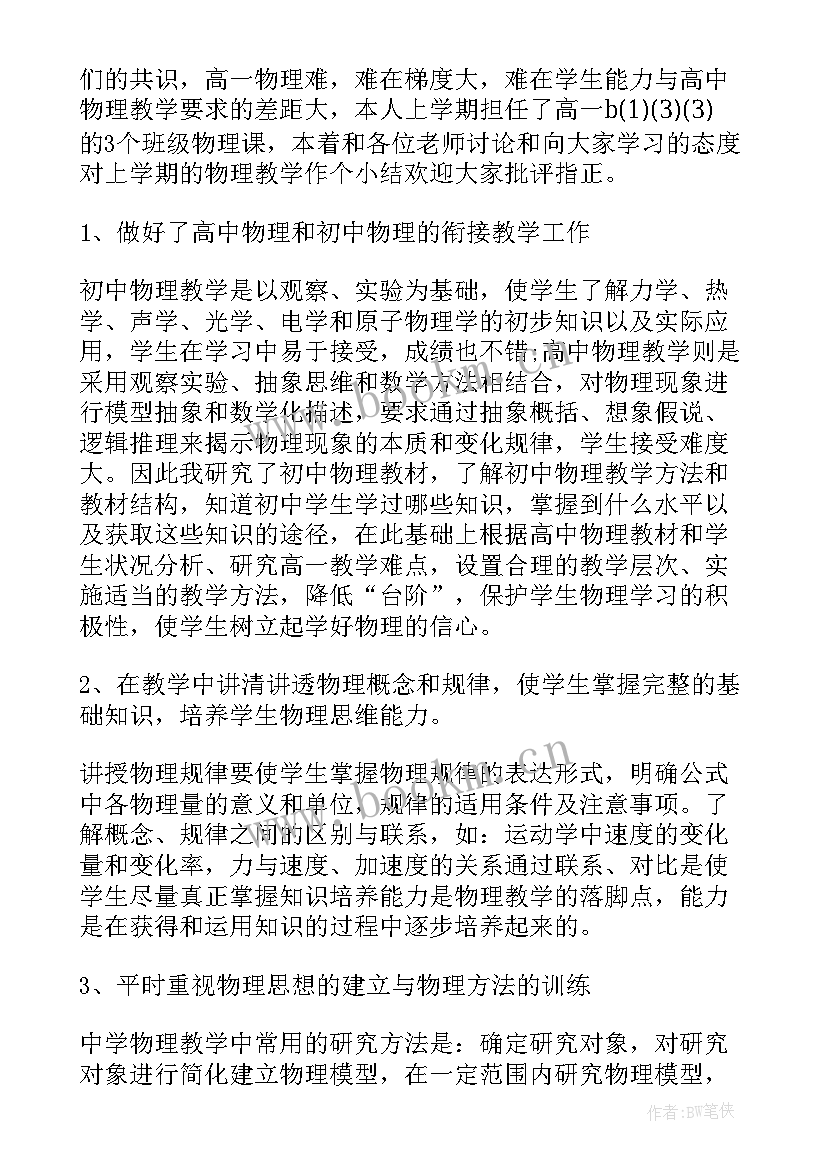 们的共识，高一物理难，难在梯度大，难在学生能力与高中物理教学要求的差距大，本人上学期担任了高一b(1)(3)(3)的3个班级物理课，本着和各位老师讨论和向大家学习的态度对上学期的物理教学作个小结欢迎大家批评指正。

1、做好了高中物理和初中物理的衔接教学工作

初中物理教学是以观察、实验为基础，使学生了解力学、热学、声学、光学、电学和原子物理学的初步知识以及实际应用，学生在学习中易于接受，成绩也不错;高中物理教学则是采用观察实验、抽象思维和数学方法相结合，对物理现象进行模型抽象和数学化描述，要求通过抽象概括、想象假说、逻辑推理来揭示物理现象的本质和变化规律，学生接受难度大。因此我研究了初中物理教材，了解初中物理教学方法和教材结构，知道初中学生学过哪些知识，掌握到什么水平以及获取这些知识的途径，在此基础上根据高中物理教材和学生状况分析、研究高一教学难点，设置合理的教学层次、实施适当的教学方法，降低“台阶”，保护学生物理学习的积极性，使学生树立起学好物理的信心。

2、在教学中讲清讲透物理概念和规律，使学生掌握完整的基础知识，培养学生物理思维能力。

讲授物理规律要使学生掌握物理规律的表达形式，明确公式中各物理量的意义和单位，规律的适用条件及注意事项。了解概念、规律之间的区别与联系，如：运动学中速度的变化量和变化率，力与速度、加速度的关系通过联系、对比是使学生尽量真正掌握知识培养能力是物理教学的落脚点，能力是在获得和运用知识的过程中逐步培养起来的。

3、平时重视物理思想的建立与物理方法的训练

中学物理教学中常用的研究方法是：确定研究对象，对研究对象进行简化建立物理模型，在一定范围内研究物理模型，

www.bookin.cn

作者:BW笔侠